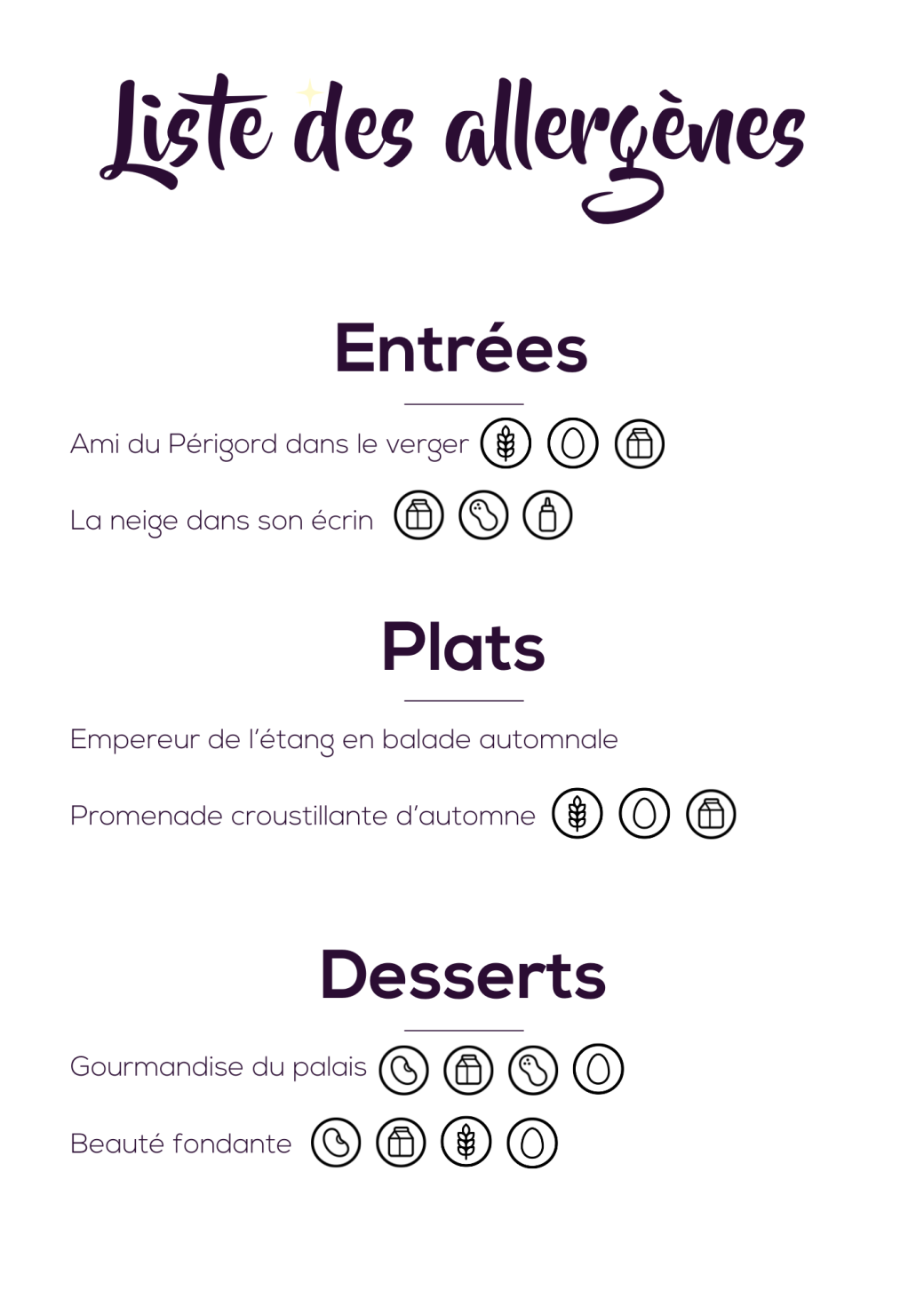 Liste des allergènes

Entrées

Ami du Périgord dans le verger

La neige dans son écrin

Plats

Empereur de l'étang en balade automnale

Promenade croustillante d'automne

Desserts

Gourmandise du palais

Beauté fondante